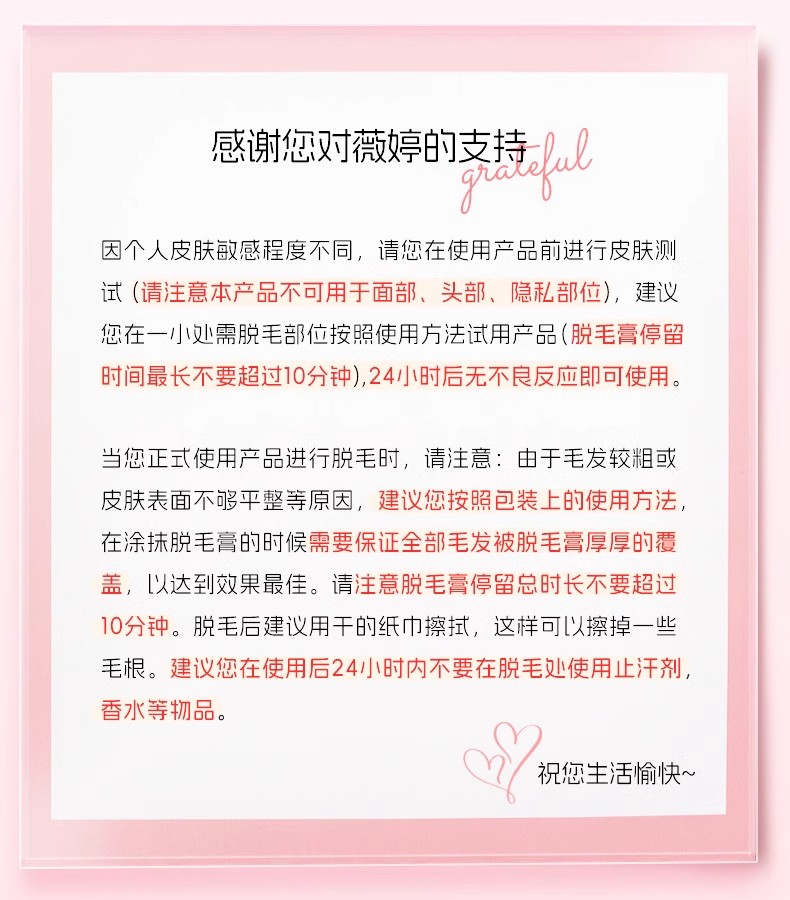 感谢您对薇婷的支持
grateful

因个人皮肤敏感程度不同，请您在使用产品前进行皮肤测试（请注意本产品不可用于面部、头部、隐私部位），建议您在一小处需脱毛部位按照使用方法试用产品(脱毛膏停留时间最长不要超过10分钟),24小时后无不良反应即可使用。

当您正式使用产品进行脱毛时，请注意：由于毛发较粗或皮肤表面不够平整等原因，建议您按照包装上的使用方法，在涂抹脱毛膏的时候需要保证全部毛发被脱毛膏厚厚的覆盖，以达到效果最佳。请注意脱毛膏停留总时长不要超过10分钟。脱毛后建议用干的纸巾擦拭，这样可以擦掉一些毛根。建议您在使用后24小时内不要在脱毛处使用止汗剂，香水等物品。

祝您生活愉快~